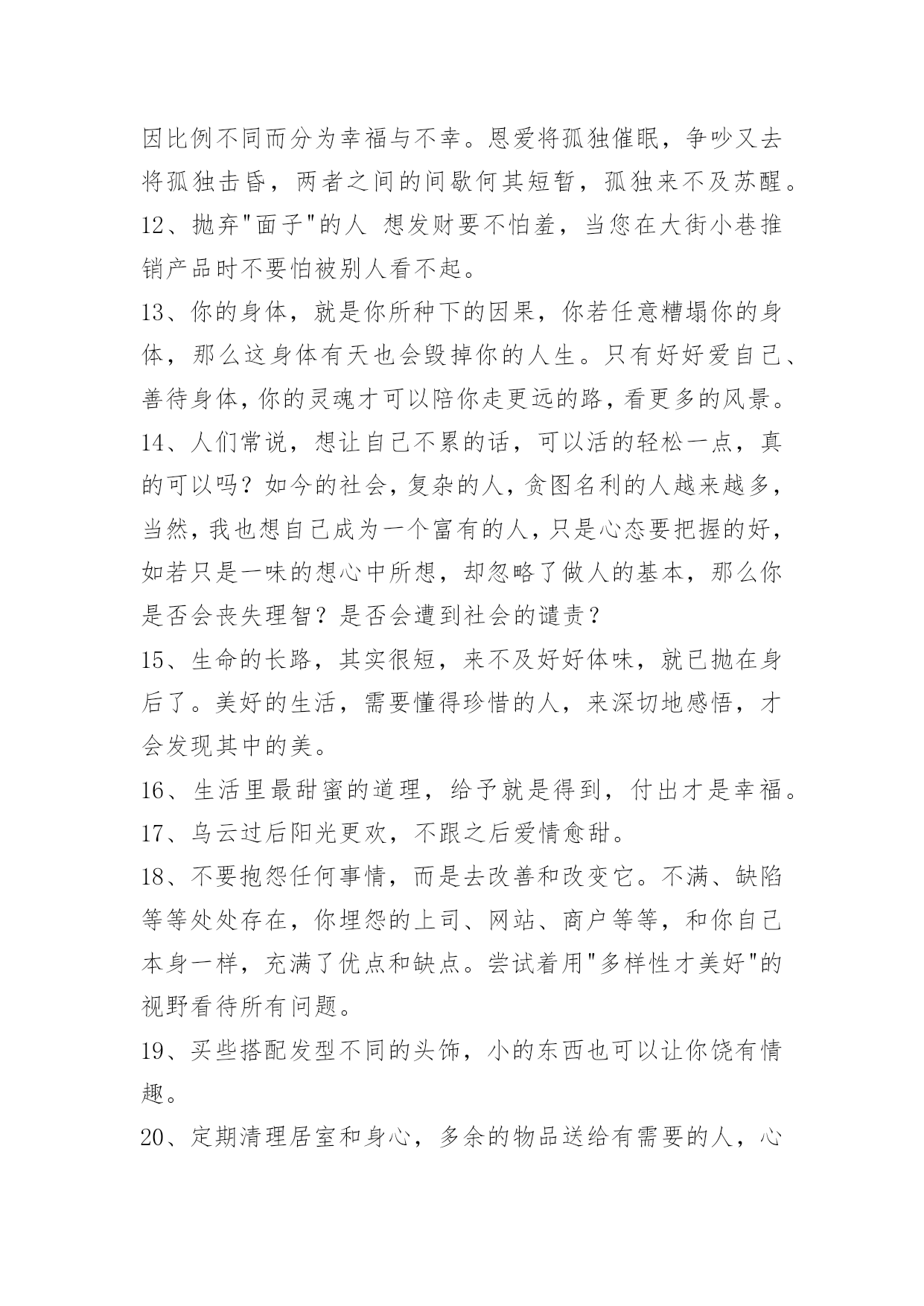 因比例不同而分为幸福与不幸。恩爱将孤独催眠，争吵又去将孤独击昏，两者之间的间歇何其短暂，孤独来不及苏醒。
12、抛弃"面子"的人 想发财要不怕羞，当您在大街小巷推销产品时不要怕被别人看不起。
13、你的身体，就是你所种下的因果，你若任意糟塌你的身体，那么这身体有天也会毁掉你的人生。只有好好爱自己、善待身体，你的灵魂才可以陪你走更远的路，看更多的风景。
14、人们常说，想让自己不累的话，可以活的轻松一点，真的可以吗？如今的社会，复杂的人，贪图名利的人越来越多，当然，我也想自己成为一个富有的人，只是心态要把握的好，如若只是一味的想心中所想，却忽略了做人的基本，那么你是否会丧失理智？是否会遭到社会的谴责？
15、生命的长路，其实很短，来不及好好体味，就已抛在身后了。美好的生活，需要懂得珍惜的人，来深切地感悟，才会发现其中的美。
16、生活里最甜蜜的道理，给予就是得到，付出才是幸福。
17、乌云过后阳光更欢，不跟之后爱情愈甜。
18、不要抱怨任何事情，而是去改善和改变它。不满、缺陷等等处处存在，你埋怨的上司、网站、商户等等，和你自己本身一样，充满了优点和缺点。尝试着用"多样性才美好"的视野看待所有问题。
19、买些搭配发型不同的头饰，小的东西也可以让你饶有情趣。
20、定期清理居室和身心，多余的物品送给有需要的人，心